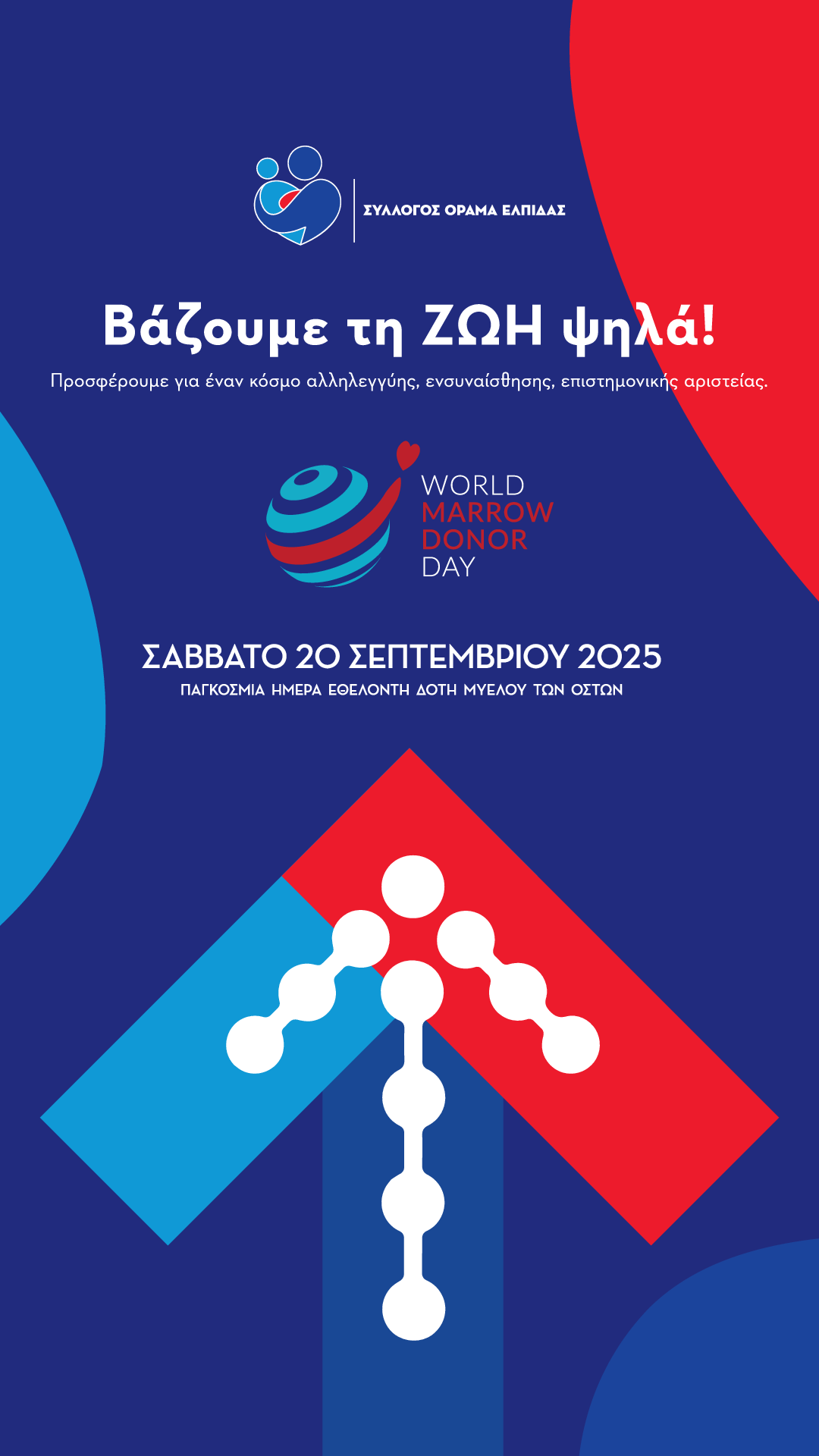 ΣΥΛΛΟΓΟΣ ΟΡΑΜΑ ΕΛΠΙΔΑΣ

Βάζουμε τη ΖΩΗ ψηλά!

Προσφέρουμε για έναν κόσμο αλληλεγγύης, ενσυναίσθησης, επιστημονικής αριστείας.

WORLD
MARROW
DONOR
DAY

ΣΑΒΒΑΤΟ 20 ΣΕΠΤΕΜΒΡΙΟΥ 2025

ΠΑΓΚΟΣΜΙΑ ΗΜΕΡΑ ΕΘΕΛΟΝΤΗ ΔΟΤΗ ΜΥΕΛΟΥ ΤΩΝ ΟΣΤΩΝ